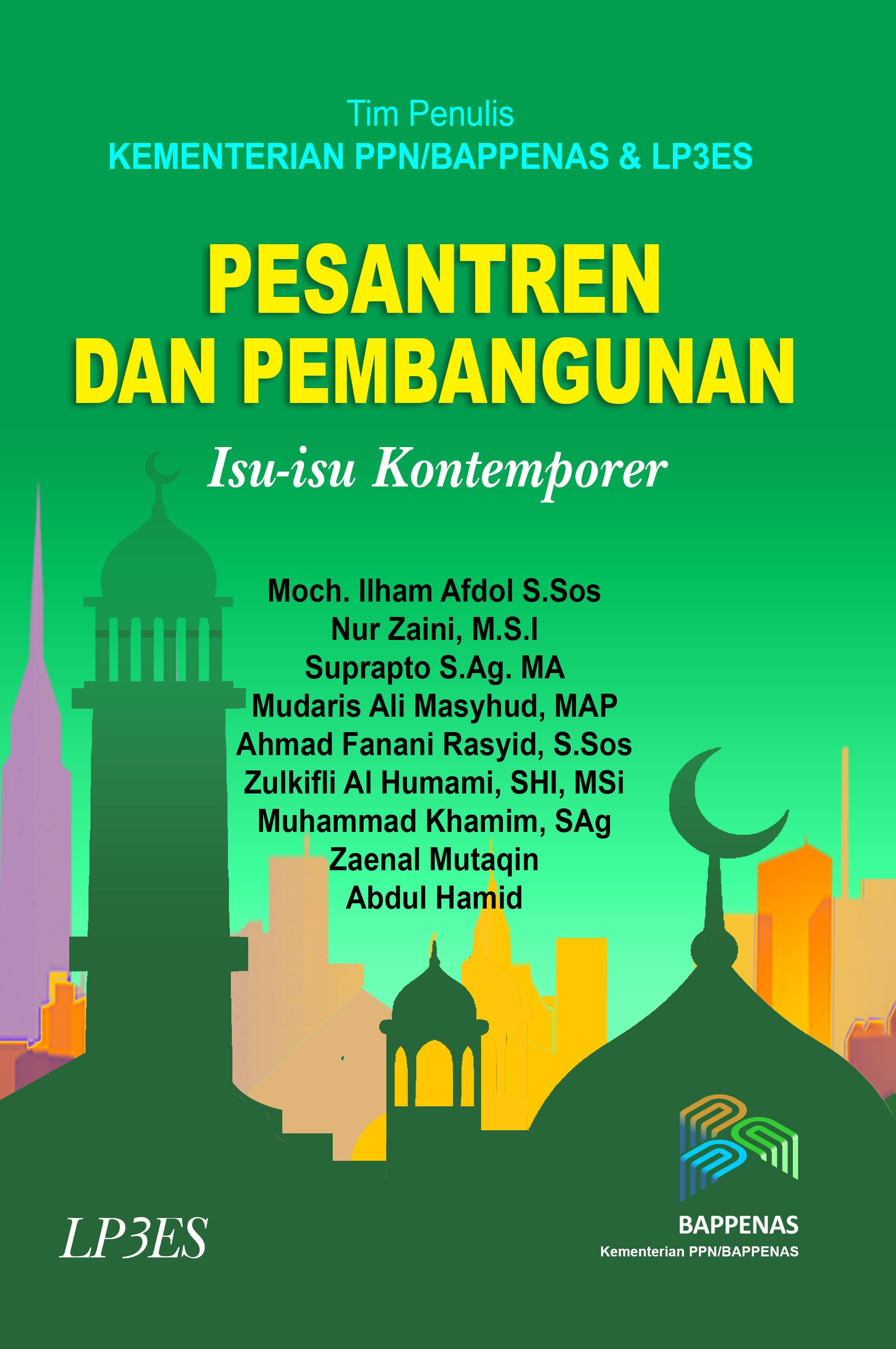 Tim Penulis
KEMENTERIAN PPN/BAPPENAS & LP3ES

PESANTREN
DAN PEMBANGUNAN

Isu-isu Kontemporer

Moch. Ilham Afdol S.Sos
Nur Zaini, M.S.I
Suprapto S.Ag. MA
Mudaris Ali Masyhud, MAP
Ahmad Fanani Rasyid, S.Sos
Zulkifli Al Humami, SHI, MSi
Muhammad Khamim, SAg
Zaenal Mutaqin
Abdul Hamid

LP3ES

BAPPENAS
Kementerian PPN/BAPPENAS